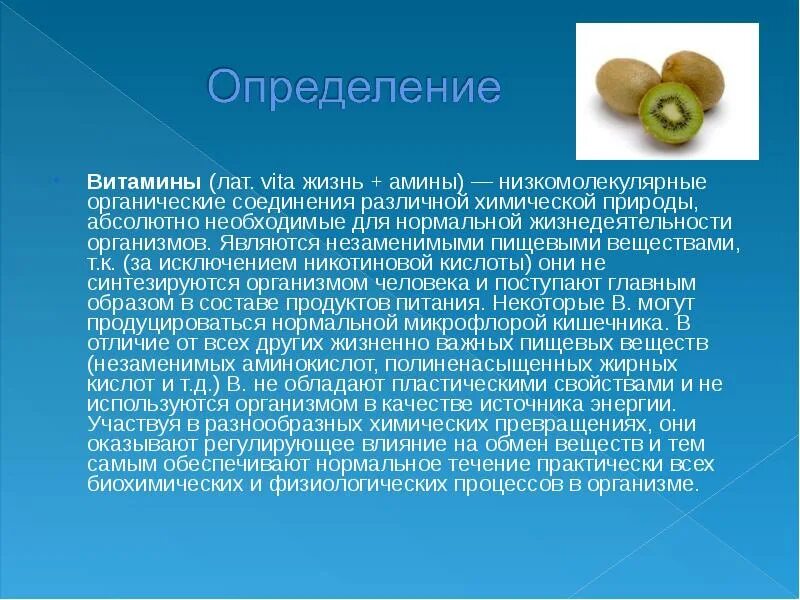 Определение

Витамины (лат. vita жизнь + амины) — низкомолекулярные органические соединения различной химической природы, абсолютно необходимые для нормальной жизнедеятельности организмов. Являются незаменимыми пищевыми веществами, т.к. (за исключением никотиновой кислоты) они не синтезируются организмом человека и поступают главным образом в составе продуктов питания. Некоторые В. могут продуцироваться нормальной микрофлорой кишечника. В отличие от всех других жизненно важных пищевых веществ (незаменимых аминокислот, полиненасыщенных жирных кислот и т.д.) В. не обладают пластическими свойствами и не используются организмом в качестве источника энергии. Участвуя в разнообразных химических превращениях, они оказывают регулирующее влияние на обмен веществ и тем самым обеспечивают нормальное течение практически всех биохимических и физиологических процессов в организме.